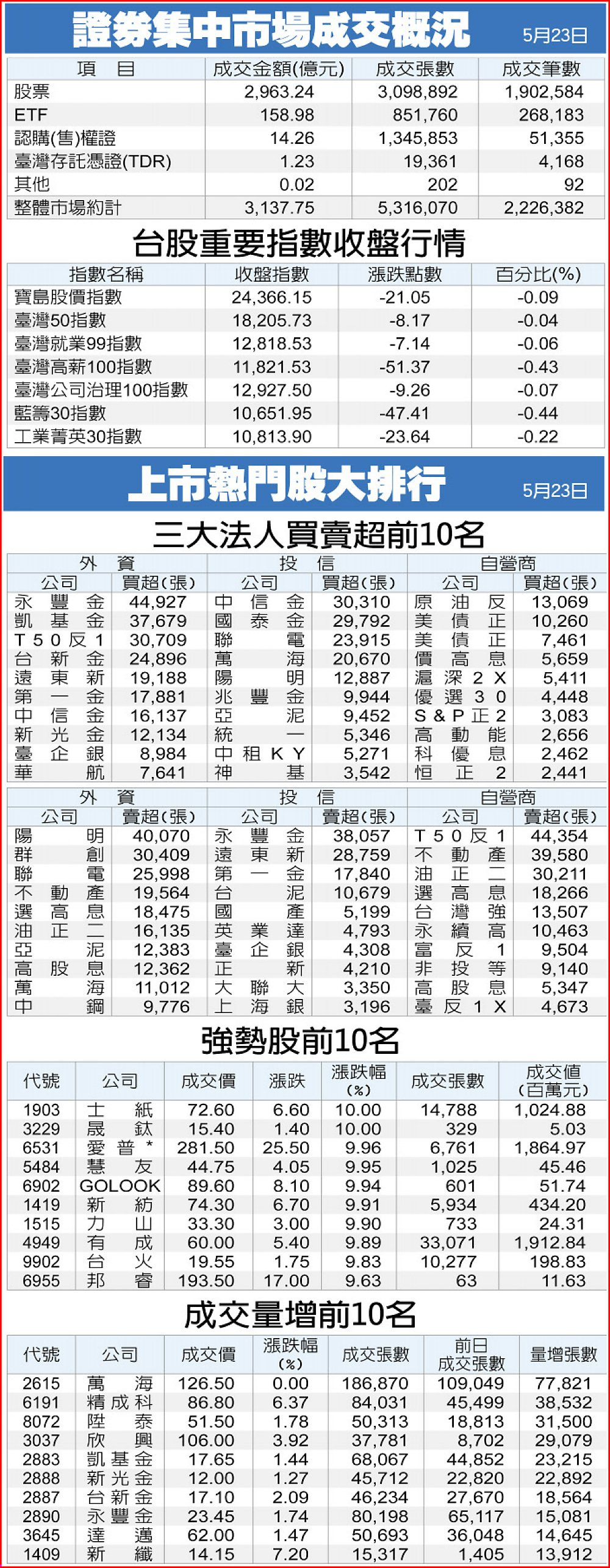 證券集中市場成交概況 5月23日

| 項 目 | 成交金額(億元) | 成交張數 | 成交筆數 |
|---|---|---|---|
| 股票 | 2,963.24 | 3,098,892 | 1,902,584 |
| ETF | 158.98 | 851,760 | 268,183 |
| 認購(售)權證 | 14.26 | 1,345,853 | 51,355 |
| 臺灣存託憑證(TDR) | 1.23 | 19,361 | 4,168 |
| 其他 | 0.02 | 202 | 92 |
| 整體市場約計 | 3,137.75 | 5,316,070 | 2,226,382 |

台股重要指數收盤行情

| 指數名稱 | 收盤指數 | 漲跌點數 | 百分比(%) |
|---|---|---|---|
| 寶島股價指數 | 24,366.15 | -21.05 | -0.09 |
| 臺灣50指數 | 18,205.73 | -8.17 | -0.04 |
| 臺灣就業99指數 | 12,818.53 | -7.14 | -0.06 |
| 臺灣高薪100指數 | 11,821.53 | -51.37 | -0.43 |
| 臺灣公司治理100指數 | 12,927.50 | -9.26 | -0.07 |
| 藍籌30指數 | 10,651.95 | -47.41 | -0.44 |
| 工業菁英30指數 | 10,813.90 | -23.64 | -0.22 |

上市熱門股大排行 5月23日

三大法人買賣超前10名

| 外資 公司 | 買超(張) | 投信 公司 | 買超(張) | 自營商 公司 | 買超(張) |
|---|---|---|---|---|---|
| 永豐金 | 44,927 | 中信金 | 30,310 | 原油反 | 13,069 |
| 凱基金 | 37,679 | 國泰金 | 29,792 | 美債正 | 10,260 |
| T50反1 | 30,709 | 聯電 | 23,915 | 美債正 | 7,461 |
| 台新金 | 24,896 | 萬海 | 20,670 | 價高息 | 5,659 |
| 遠東新 | 19,188 | 陽明 | 12,887 | 滬深2X | 5,411 |
| 第一金 | 17,881 | 兆豐金 | 9,944 | 優選30 | 4,448 |
| 中信金 | 16,137 | 亞泥 | 9,452 | S&P正2 | 3,083 |
| 新光金 | 12,134 | 統一 | 5,346 | 高動能 | 2,656 |
| 臺企銀 | 8,984 | 中租KY | 5,271 | 科優息 | 2,462 |
| 華航 | 7,641 | 神基 | 3,542 | 恒正2 | 2,441 |

| 外資 公司 | 賣超(張) | 投信 公司 | 賣超(張) | 自營商 公司 | 賣超(張) |
|---|---|---|---|---|---|
| 陽明 | 40,070 | 永豐金 | 38,057 | T50反1 | 44,354 |
| 群創 | 30,409 | 遠東新 | 28,759 | 不動產 | 39,580 |
| 聯電 | 25,998 | 第一金 | 17,840 | 油正二 | 30,211 |
| 不動產 | 19,564 | 台泥 | 10,679 | 選高息 | 18,266 |
| 選高息 | 18,475 | 國產 | 5,199 | 台灣強 | 13,507 |
| 油正二 | 16,135 | 英業達 | 4,793 | 永續高 | 10,463 |
| 亞泥 | 12,383 | 臺企銀 | 4,308 | 富反1 | 9,504 |
| 高股息 | 12,362 | 正新 | 4,210 | 非投等 | 9,140 |
| 萬海 | 11,012 | 大聯大 | 3,350 | 高股息 | 5,347 |
| 中鋼 | 9,776 | 上海銀 | 3,196 | 臺反1X | 4,673 |

強勢股前10名

| 代號 | 公司 | 成交價 | 漲跌 | 漲跌幅(%) | 成交張數 | 成交值(百萬元) |
|---|---|---|---|---|---|---|
| 1903 | 士紙 | 72.60 | 6.60 | 10.00 | 14,788 | 1,024.88 |
| 3229 | 晟鈦 | 15.40 | 1.40 | 10.00 | 329 | 5.03 |
| 6531 | 愛普* | 281.50 | 25.50 | 9.96 | 6,761 | 1,864.97 |
| 5484 | 慧友 | 44.75 | 4.05 | 9.95 | 1,025 | 45.46 |
| 6902 | GOLOOK | 89.60 | 8.10 | 9.94 | 601 | 51.74 |
| 1419 | 新紡 | 74.30 | 6.70 | 9.91 | 5,934 | 434.20 |
| 1515 | 力山 | 33.30 | 3.00 | 9.90 | 733 | 24.31 |
| 4949 | 有成 | 60.00 | 5.40 | 9.89 | 33,071 | 1,912.84 |
| 9902 | 台火 | 19.55 | 1.75 | 9.83 | 10,277 | 198.83 |
| 6955 | 邦睿 | 193.50 | 17.00 | 9.63 | 63 | 11.63 |

成交量增前10名

| 代號 | 公司 | 成交價 | 漲跌幅(%) | 成交張數 | 前日成交張數 | 量增張數 |
|---|---|---|---|---|---|---|
| 2615 | 萬海 | 126.50 | 0.00 | 186,870 | 109,049 | 77,821 |
| 6191 | 精成科 | 86.80 | 6.37 | 84,031 | 45,499 | 38,532 |
| 8072 | 陞泰 | 51.50 | 1.78 | 50,313 | 18,813 | 31,500 |
| 3037 | 欣興 | 106.00 | 3.92 | 37,781 | 8,702 | 29,079 |
| 2883 | 凱基金 | 17.65 | 1.44 | 68,067 | 44,852 | 23,215 |
| 2888 | 新光金 | 12.00 | 1.27 | 45,712 | 22,820 | 22,892 |
| 2887 | 台新金 | 17.10 | 2.09 | 46,234 | 27,670 | 18,564 |
| 2890 | 永豐金 | 23.45 | 1.74 | 80,198 | 65,117 | 15,081 |
| 3645 | 達邁 | 62.00 | 1.47 | 50,693 | 36,048 | 14,645 |
| 1409 | 新纖 | 14.15 | 7.20 | 15,317 | 1,405 | 13,912 |